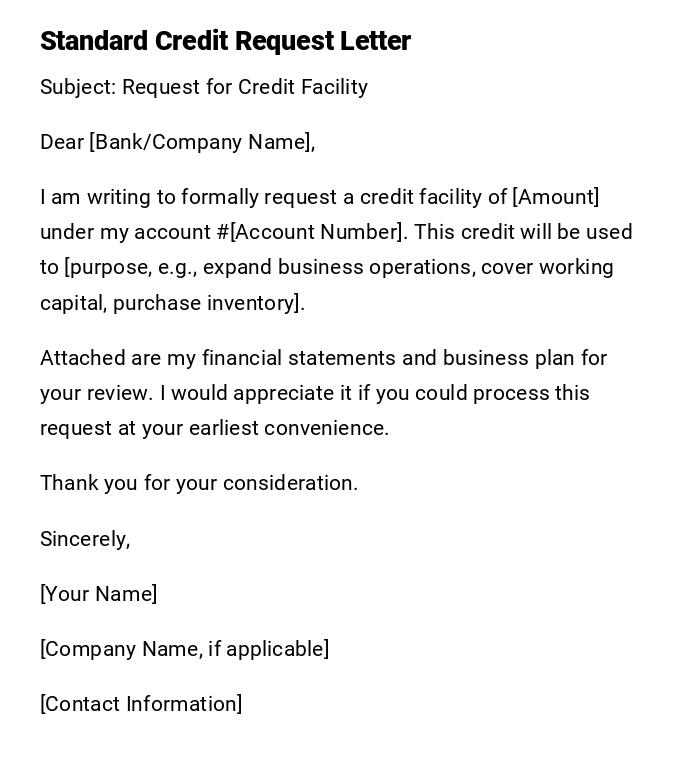 Standard Credit Request Letter

Subject: Request for Credit Facility

Dear [Bank/Company Name],

I am writing to formally request a credit facility of [Amount] under my account #[Account Number]. This credit will be used to [purpose, e.g., expand business operations, cover working capital, purchase inventory].

Attached are my financial statements and business plan for your review. I would appreciate it if you could process this request at your earliest convenience.

Thank you for your consideration.

Sincerely,

[Your Name]

[Company Name, if applicable]

[Contact Information]